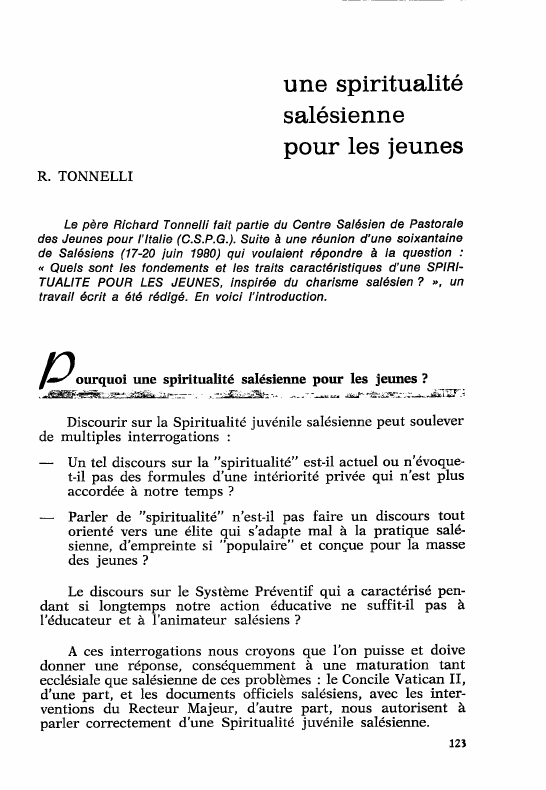 une spiritualité salésienne pour les jeunes

R. TONNELLI

Le père Richard Tonnelli fait partie du Centre Salésien de Pastorale des Jeunes pour l'Italie (C.S.P.G.). Suite à une réunion d'une soixantaine de Salésiens (17-20 juin 1980) qui voulaient répondre à la question : « Quels sont les fondements et les traits caractéristiques d'une SPIRITUALITE POUR LES JEUNES, inspirée du charisme salésien ? », un travail écrit a été rédigé. En voici l'introduction.

Pourquoi une spiritualité salésienne pour les jeunes ?

Discourir sur la Spiritualité juvénile salésienne peut soulever de multiples interrogations :

— Un tel discours sur la "spiritualité" est-il actuel ou n'évoque-t-il pas des formules d'une intériorité privée qui n'est plus accordée à notre temps ?

— Parler de "spiritualité" n'est-il pas faire un discours tout orienté vers une élite qui s'adapte mal à la pratique salésienne, d'empreinte si "populaire" et conçue pour la masse des jeunes ?

Le discours sur le Système Préventif qui a caractérisé pendant si longtemps notre action éducative ne suffit-il pas à l'éducateur et à l'animateur salésiens ?

A ces interrogations nous croyons que l'on puisse et doive donner une réponse, conséquemment à une maturation tant ecclésiale que salésienne de ces problèmes : le Concile Vatican II, d'une part, et les documents officiels salésiens, avec les interventions du Recteur Majeur, d'autre part, nous autorisent à parler correctement d'une Spiritualité juvénile salésienne.

123